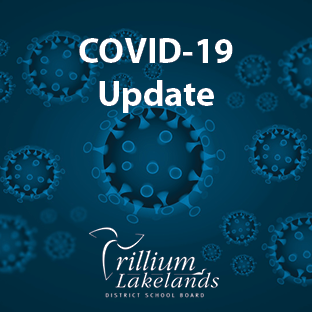 COVID-19
Update

Trillium
Lakelands
DISTRICT SCHOOL BOARD